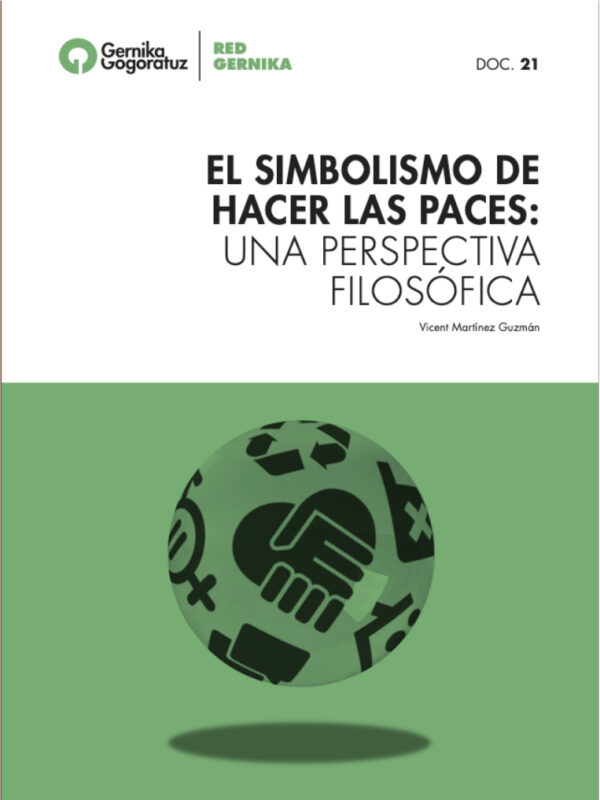 Gernika Gogoratuz

RED GERNIKA

DOC. 21

EL SIMBOLISMO DE HACER LAS PACES: UNA PERSPECTIVA FILOSÓFICA

Vicent Martínez Guzmán